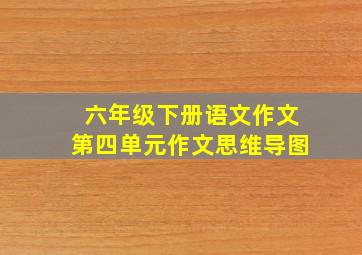 六年级下册语文作文
第四单元作文思维导图